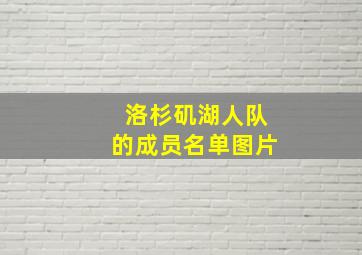 洛杉矶湖人队
的成员名单图片